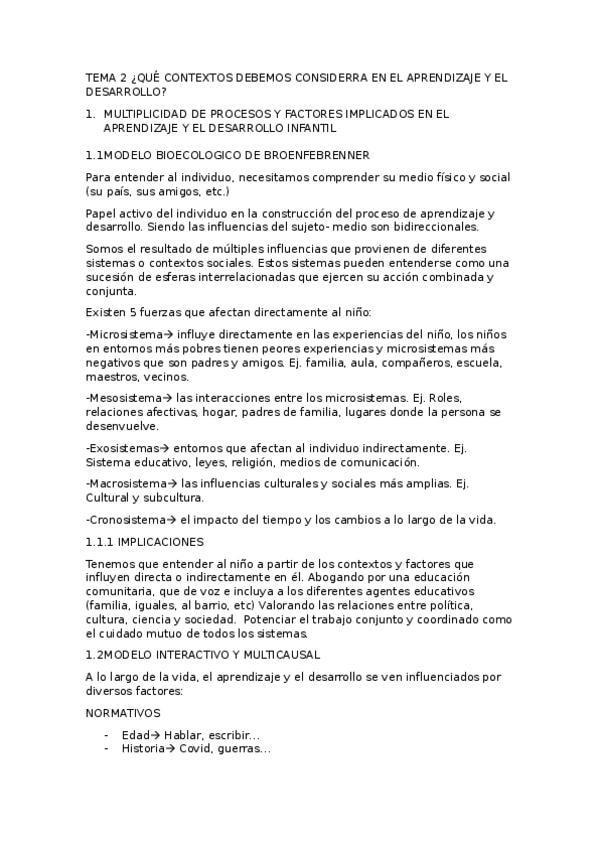 TEMA 2 ¿QUÉ CONTEXTOS DEBEMOS CONSIDERRA EN EL APRENDIZAJE Y EL DESARROLLO?

1. MULTIPLICIDAD DE PROCESOS Y FACTORES IMPLICADOS EN EL APRENDIZAJE Y EL DESARROLLO INFANTIL

1.1MODELO BIOECOLOGICO DE BROENFEBRENNER

Para entender al individuo, necesitamos comprender su medio físico y social (su país, sus amigos, etc.)

Papel activo del individuo en la construcción del proceso de aprendizaje y desarrollo. Siendo las influencias del sujeto- medio son bidireccionales.

Somos el resultado de múltiples influencias que provienen de diferentes sistemas o contextos sociales. Estos sistemas pueden entenderse como una sucesión de esferas interrelacionadas que ejercen su acción combinada y conjunta.

Existen 5 fuerzas que afectan directamente al niño:

-Microsistema→ influye directamente en las experiencias del niño, los niños en entornos más pobres tienen peores experiencias y microsistemas más negativos que son padres y amigos. Ej. familia, aula, compañeros, escuela, maestros, vecinos.

-Mesosistema→ las interacciones entre los microsistemas. Ej. Roles, relaciones afectivas, hogar, padres de familia, lugares donde la persona se desenvuelve.

-Exosistemas→ entornos que afectan al individuo indirectamente. Ej. Sistema educativo, leyes, religión, medios de comunicación.

-Macrosistema→ las influencias culturales y sociales más amplias. Ej. Cultural y subcultura.

-Cronosistema→ el impacto del tiempo y los cambios a lo largo de la vida.

1.1.1 IMPLICACIONES

Tenemos que entender al niño a partir de los contextos y factores que influyen directa o indirectamente en él. Abogando por una educación comunitaria, que de voz e incluya a los diferentes agentes educativos (familia, iguales, al barrio, etc) Valorando las relaciones entre política, cultura, ciencia y sociedad. Potenciar el trabajo conjunto y coordinado como el cuidado mutuo de todos los sistemas.

1.2MODELO INTERACTIVO Y MULTICAUSAL

A lo largo de la vida, el aprendizaje y el desarrollo se ven influenciados por diversos factores:

NORMATIVOS

- Edad→ Hablar, escribir…
- Historia→ Covid, guerras…